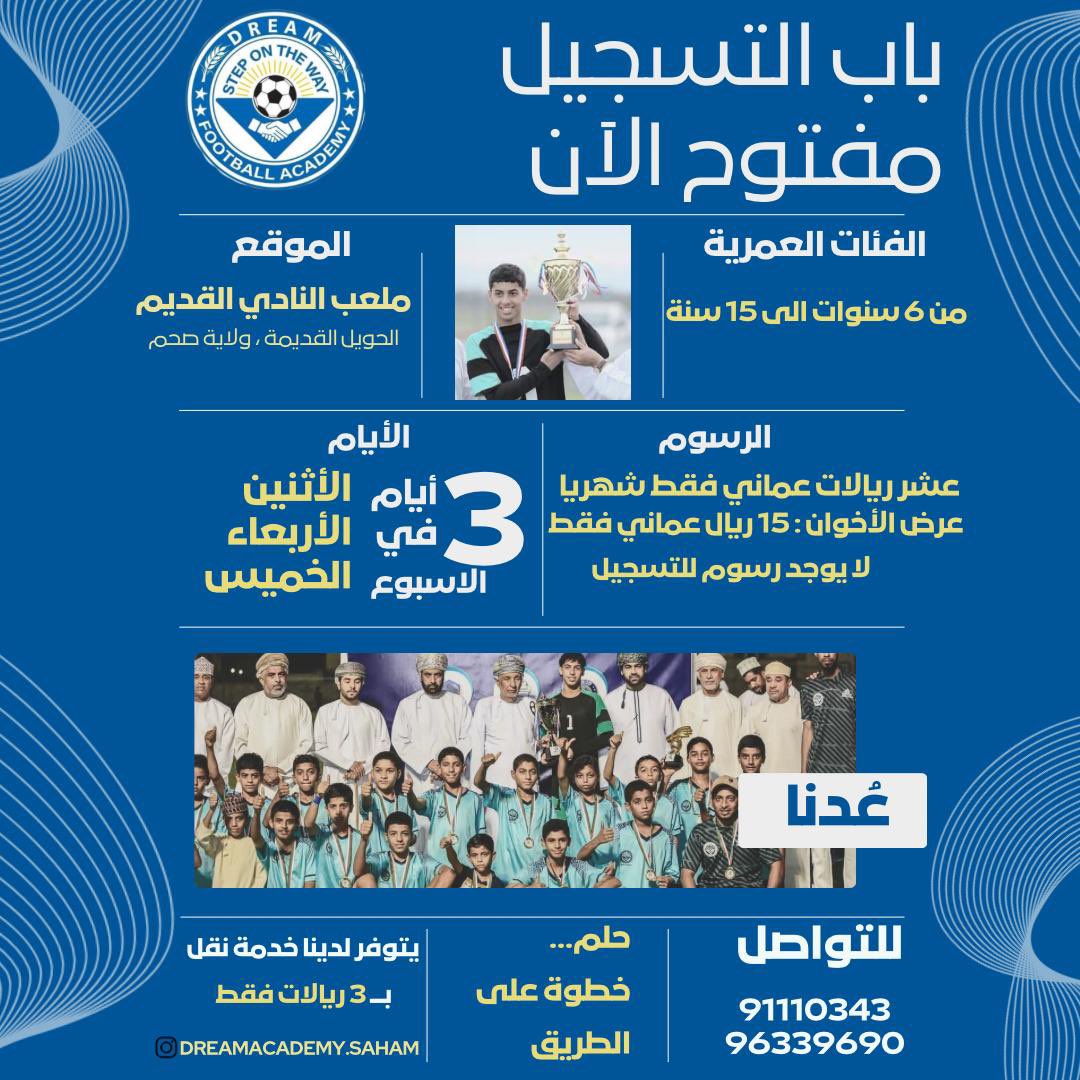 DREAM
STEP ON THE WAY
FOOTBALL ACADEMY

باب التسجيل مفتوح الآن

الفئات العمرية
من 6 سنوات الى 15 سنة

الموقع
ملعب النادي القديم
الحويل القديمة ، ولاية صحم

الرسوم
عشر ريالات عماني فقط شهريا
عرض الأخوان : 15 ريال عماني فقط
لا يوجد رسوم للتسجيل

الأيام
3 أيام في الاسبوع
الأثنين
الأربعاء
الخميس

عُدنا

للتواصل
91110343
96339690

حلم...
خطوة على
الطريق

يتوفر لدينا خدمة نقل
بـ 3 ريالات فقط

DREAMACADEMY.SAHAM